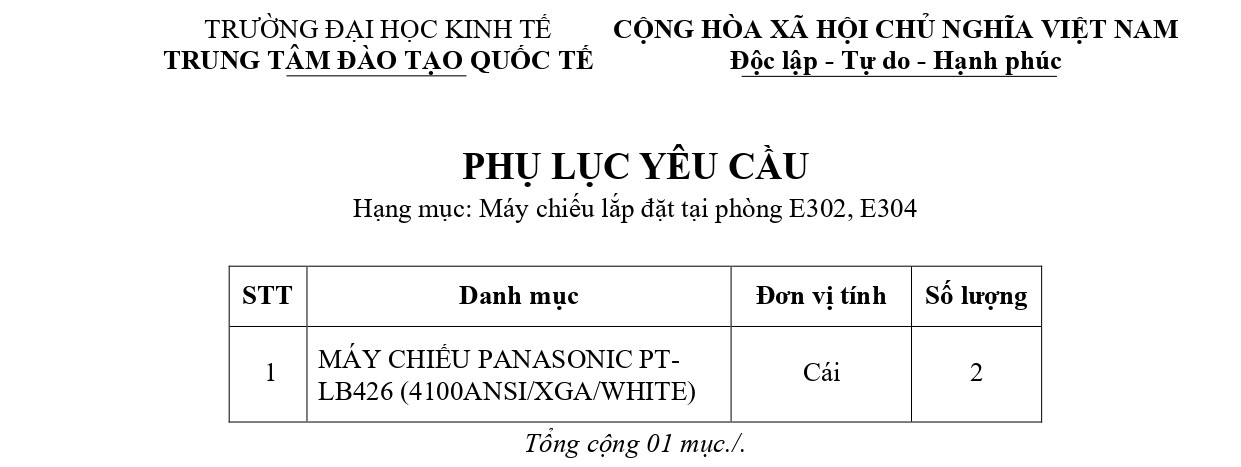 TRƯỜNG ĐẠI HỌC KINH TẾ
TRUNG TÂM ĐÀO TẠO QUỐC TẾ

CỘNG HÒA XÃ HỘI CHỦ NGHĨA VIỆT NAM
Độc lập - Tự do - Hạnh phúc

PHỤ LỤC YÊU CẦU
Hạng mục: Máy chiếu lắp đặt tại phòng E302, E304

| STT | Danh mục | Đơn vị tính | Số lượng |
|---|---|---|---|
| 1 | MÁY CHIẾU PANASONIC PT-LB426 (4100ANSI/XGA/WHITE) | Cái | 2 |

Tổng cộng 01 mục./.